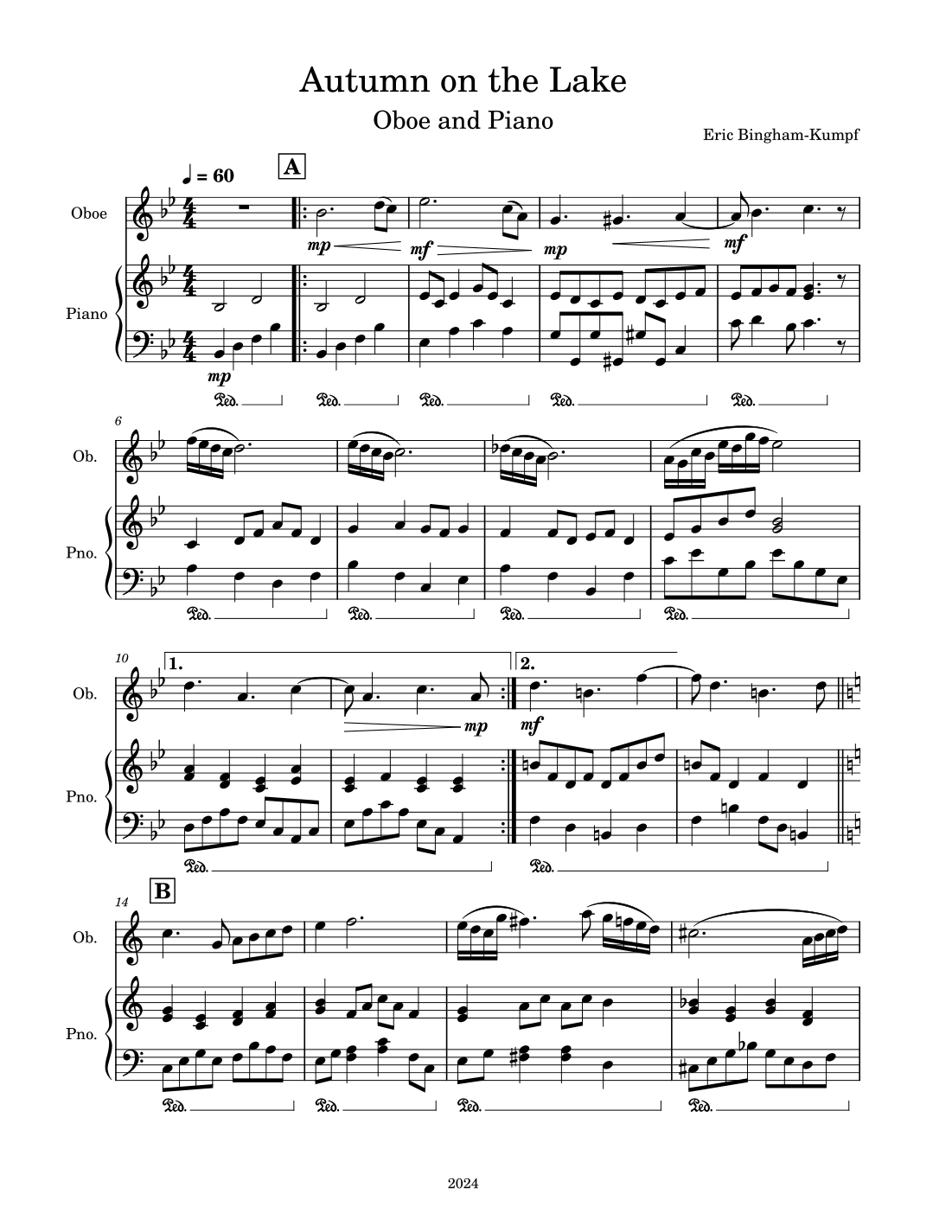 Autumn on the Lake

Oboe and Piano

Eric Bingham-Kumpf

♩ = 60

A

Oboe

mp

mf

mp

mf

Piano

mp

Ped.

Ped.

Ped.

Ped.

Ped.

6

Ob.

Pno.

Ped.

Ped.

Ped.

Ped.

10

1.

2.

Ob.

mp

mf

Pno.

Ped.

Ped.

14

B

Ob.

Pno.

Ped.

Ped.

Ped.

Ped.

2024